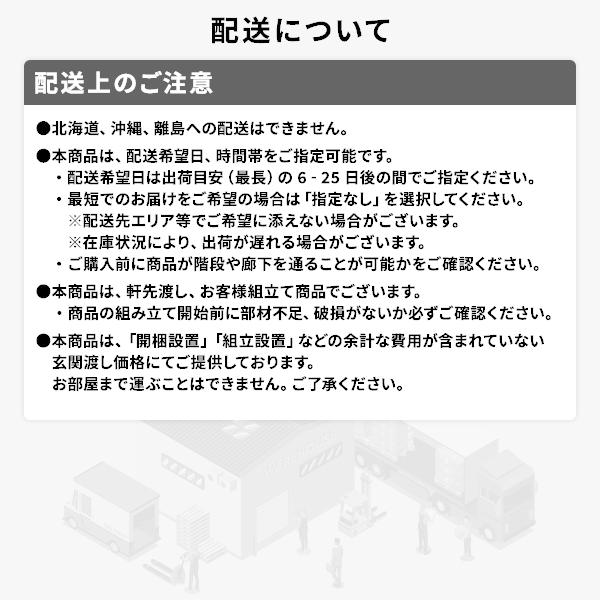 配送について

配送上のご注意

●北海道、沖縄、離島への配送はできません。

●本商品は、配送希望日、時間帯をご指定可能です。
・配送希望日は出荷目安（最長）の6-25日後の間でご指定ください。
・最短でのお届けをご希望の場合は「指定なし」を選択してください。
※配送先エリア等でご希望に添えない場合がございます。
※在庫状況により、出荷が遅れる場合がございます。
・ご購入前に商品が階段や廊下を通ることが可能かをご確認ください。

●本商品は、軒先渡し、お客様組立て商品でございます。
・商品の組み立て開始前に部材不足、破損がないか必ずご確認ください。

●本商品は、「開梱設置」「組立設置」などの余計な費用が含まれていない玄関渡し価格にてご提供しております。
お部屋まで運ぶことはできません。ご了承ください。